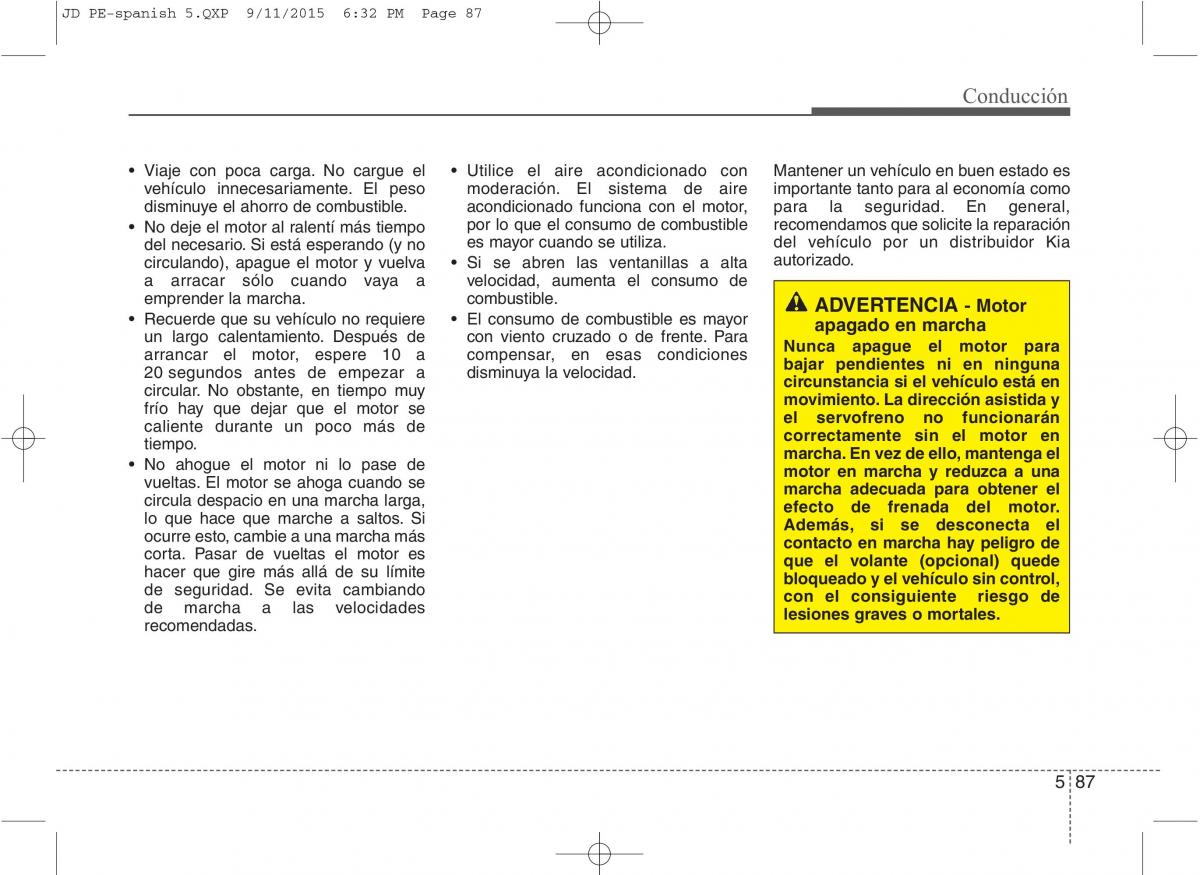 JD PE-spanish 5.QXP 9/11/2015 6:32 PM Page 87

Conducción

• Viaje con poca carga. No cargue el vehículo innecesariamente. El peso disminuye el ahorro de combustible.
• No deje el motor al ralentí más tiempo del necesario. Si está esperando (y no circulando), apague el motor y vuelva a arracar sólo cuando vaya a emprender la marcha.
• Recuerde que su vehículo no requiere un largo calentamiento. Después de arrancar el motor, espere 10 a 20 segundos antes de empezar a circular. No obstante, en tiempo muy frío hay que dejar que el motor se caliente durante un poco más de tiempo.
• No ahogue el motor ni lo pase de vueltas. El motor se ahoga cuando se circula despacio en una marcha larga, lo que hace que marche a saltos. Si ocurre esto, cambie a una marcha más corta. Pasar de vueltas el motor es hacer que gire más allá de su límite de seguridad. Se evita cambiando de marcha a las velocidades recomendadas.

• Utilice el aire acondicionado con moderación. El sistema de aire acondicionado funciona con el motor, por lo que el consumo de combustible es mayor cuando se utiliza.
• Si se abren las ventanillas a alta velocidad, aumenta el consumo de combustible.
• El consumo de combustible es mayor con viento cruzado o de frente. Para compensar, en esas condiciones disminuya la velocidad.

Mantener un vehículo en buen estado es importante tanto para al economía como para la seguridad. En general, recomendamos que solicite la reparación del vehículo por un distribuidor Kia autorizado.

ADVERTENCIA - Motor apagado en marcha
Nunca apague el motor para bajar pendientes ni en ninguna circunstancia si el vehículo está en movimiento. La dirección asistida y el servofreno no funcionarán correctamente sin el motor en marcha. En vez de ello, mantenga el motor en marcha y reduzca a una marcha adecuada para obtener el efecto de frenada del motor. Además, si se desconecta el contacto en marcha hay peligro de que el volante (opcional) quede bloqueado y el vehículo sin control, con el consiguiente riesgo de lesiones graves o mortales.

5 87